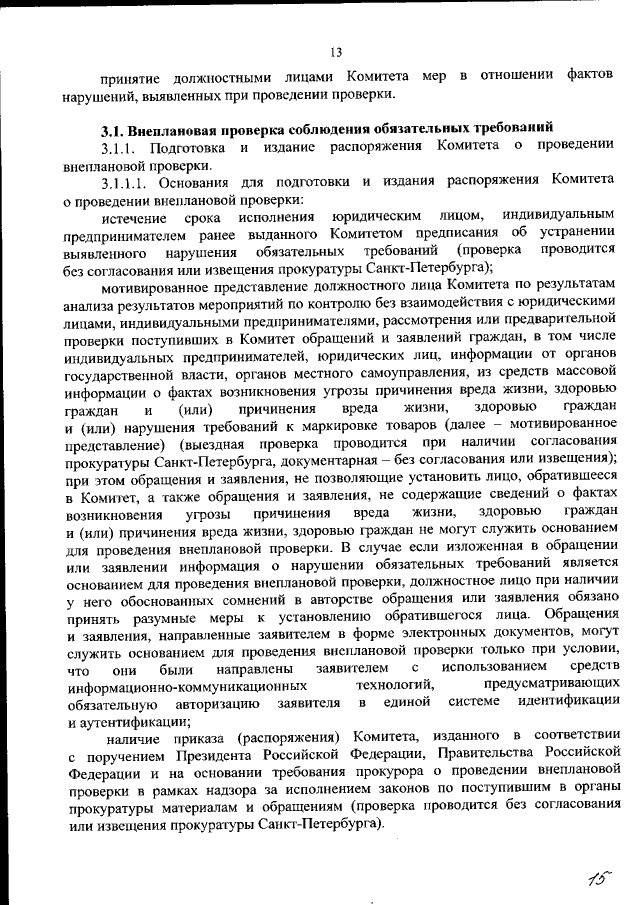 13

принятие должностными лицами Комитета мер в отношении фактов нарушений, выявленных при проведении проверки.

3.1. Внеплановая проверка соблюдения обязательных требований

3.1.1. Подготовка и издание распоряжения Комитета о проведении внеплановой проверки.

3.1.1.1. Основания для подготовки и издания распоряжения Комитета о проведении внеплановой проверки:

истечение срока исполнения юридическим лицом, индивидуальным предпринимателем ранее выданного Комитетом предписания об устранении выявленного нарушения обязательных требований (проверка проводится без согласования или извещения прокуратуры Санкт-Петербурга);

мотивированное представление должностного лица Комитета по результатам анализа результатов мероприятий по контролю без взаимодействия с юридическими лицами, индивидуальными предпринимателями, рассмотрения или предварительной проверки поступивших в Комитет обращений и заявлений граждан, в том числе индивидуальных предпринимателей, юридических лиц, информации от органов государственной власти, органов местного самоуправления, из средств массовой информации о фактах возникновения угрозы причинения вреда жизни, здоровью граждан и (или) причинения вреда жизни, здоровью граждан и (или) нарушения требований к маркировке товаров (далее – мотивированное представление) (выездная проверка проводится при наличии согласования прокуратуры Санкт-Петербурга, документарная – без согласования или извещения); при этом обращения и заявления, не позволяющие установить лицо, обратившееся в Комитет, а также обращения и заявления, не содержащие сведений о фактах возникновения угрозы причинения вреда жизни, здоровью граждан и (или) причинения вреда жизни, здоровью граждан не могут служить основанием для проведения внеплановой проверки. В случае если изложенная в обращении или заявлении информация о нарушении обязательных требований является основанием для проведения внеплановой проверки, должностное лицо при наличии у него обоснованных сомнений в авторстве обращения или заявления обязано принять разумные меры к установлению обратившегося лица. Обращения и заявления, направленные заявителем в форме электронных документов, могут служить основанием для проведения внеплановой проверки только при условии, что они были направлены заявителем с использованием средств информационно-коммуникационных технологий, предусматривающих обязательную авторизацию заявителя в единой системе идентификации и аутентификации;

наличие приказа (распоряжения) Комитета, изданного в соответствии с поручением Президента Российской Федерации, Правительства Российской Федерации и на основании требования прокурора о проведении внеплановой проверки в рамках надзора за исполнением законов по поступившим в органы прокуратуры материалам и обращениям (проверка проводится без согласования или извещения прокуратуры Санкт-Петербурга).

15